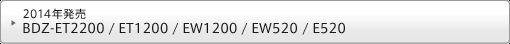 2014年発売
BDZ-ET2200 / ET1200 / EW1200 / EW520 / E520